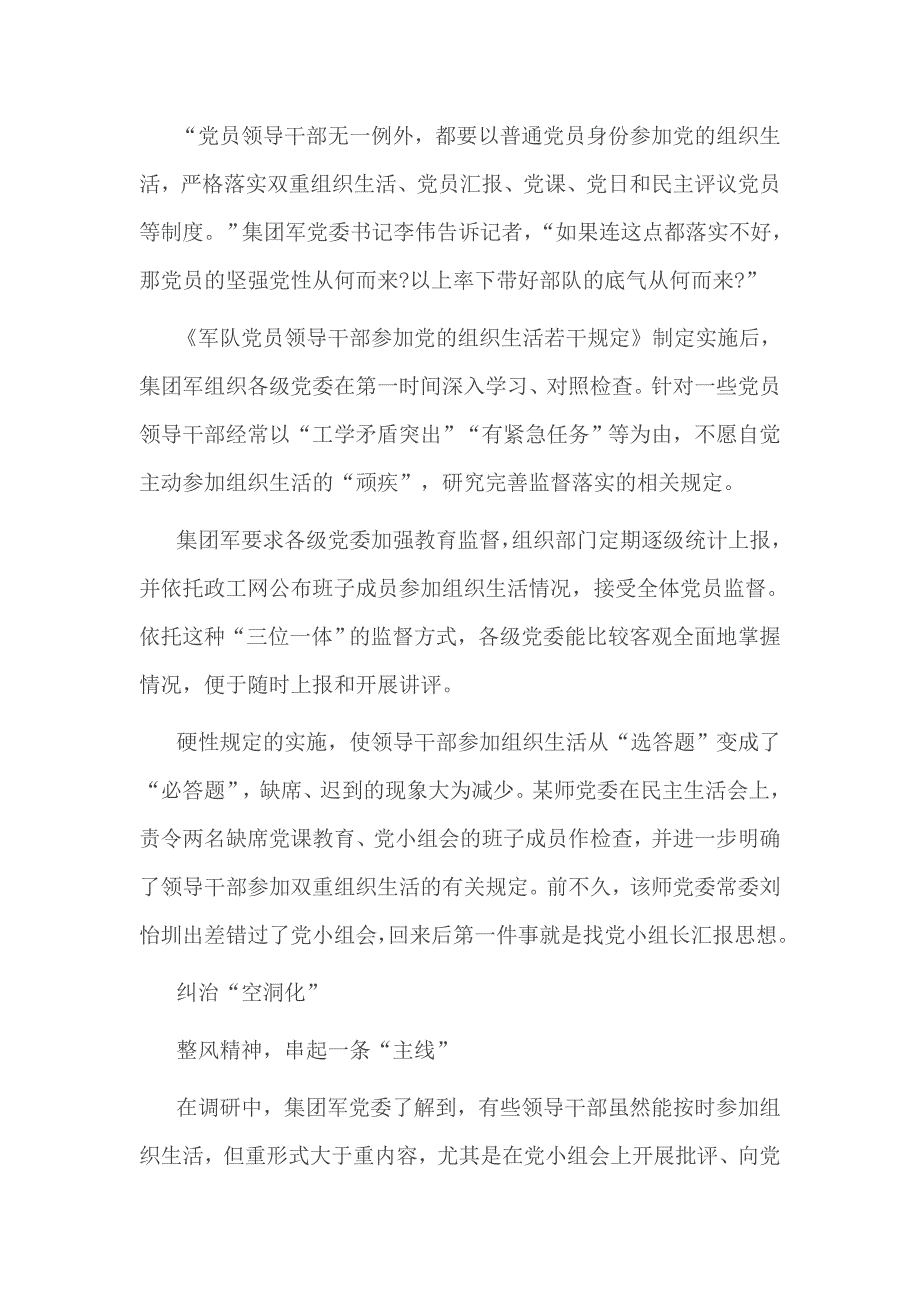 “党员领导干部无一例外，都要以普通党员身份参加党的组织生活，严格落实双重组织生活、党员汇报、党课、党日和民主评议党员等制度。”集团军党委书记李伟告诉记者，“如果连这点都落实不好，那党员的坚强党性从何而来?以上率下带好部队的底气从何而来?”

《军队党员领导干部参加党的组织生活若干规定》制定实施后，集团军组织各级党委在第一时间深入学习、对照检查。针对一些党员领导干部经常以“工学矛盾突出”“有紧急任务”等为由，不愿自觉主动参加组织生活的“顽疾”，研究完善监督落实的相关规定。

集团军要求各级党委加强教育监督，组织部门定期逐级统计上报，并依托政工网公布班子成员参加组织生活情况，接受全体党员监督。依托这种“三位一体”的监督方式，各级党委能比较客观全面地掌握情况，便于随时上报和开展讲评。

硬性规定的实施，使领导干部参加组织生活从“选答题”变成了“必答题”，缺席、迟到的现象大为减少。某师党委在民主生活会上，责令两名缺席党课教育、党小组会的班子成员作检查，并进一步明确了领导干部参加双重组织生活的有关规定。前不久，该师党委常委刘怡圳出差错过了党小组会，回来后第一件事就是找党小组长汇报思想。

纠治“空洞化”

整风精神，串起一条“主线”

在调研中，集团军党委了解到，有些领导干部虽然能按时参加组织生活，但重形式大于重内容，尤其是在党小组会上开展批评、向党